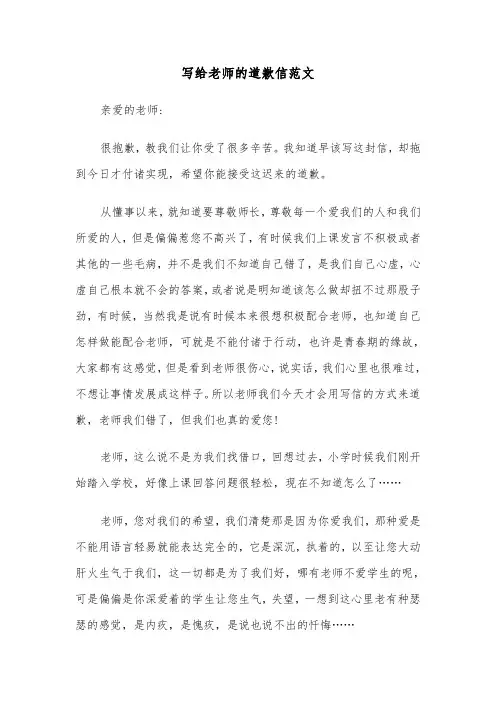 写给老师的道歉信范文

亲爱的老师:

很抱歉，教我们让你受了很多辛苦。我知道早该写这封信，却拖到今日才付诸实现，希望你能接受这迟来的道歉。

从懂事以来，就知道要尊敬师长，尊敬每一个爱我们的人和我们所爱的人，但是偏偏惹您不高兴了，有时候我们上课发言不积极或者其他的一些毛病，并不是我们不知道自己错了，是我们自己心虚，心虚自己根本就不会的答案，或者说是明知道该怎么做却扭不过那股子劲，有时候，当然我是说有时候本来很想积极配合老师，也知道自己怎样做能配合老师，可就是不能付诸于行动，也许是青春期的缘故，大家都有这感觉，但是看到老师很伤心，说实话，我们心里也很难过，不想让事情发展成这样子。所以老师我们今天才会用写信的方式来道歉，老师我们错了，但我们也真的爱您!

老师，这么说不是为我们找借口，回想过去，小学时候我们刚开始踏入学校，好像上课回答问题很轻松，现在不知道怎么了……

老师，您对我们的希望，我们清楚那是因为你爱我们，那种爱是不能用语言轻易就能表达完全的，它是深沉，执着的，以至让您大动肝火生气于我们，这一切都是为了我们好，哪有老师不爱学生的呢，可是偏偏是你深爱着的学生让您生气，失望，一想到这心里老有种瑟瑟的感觉，是内疚，是愧疚，是说也说不出的忏悔……